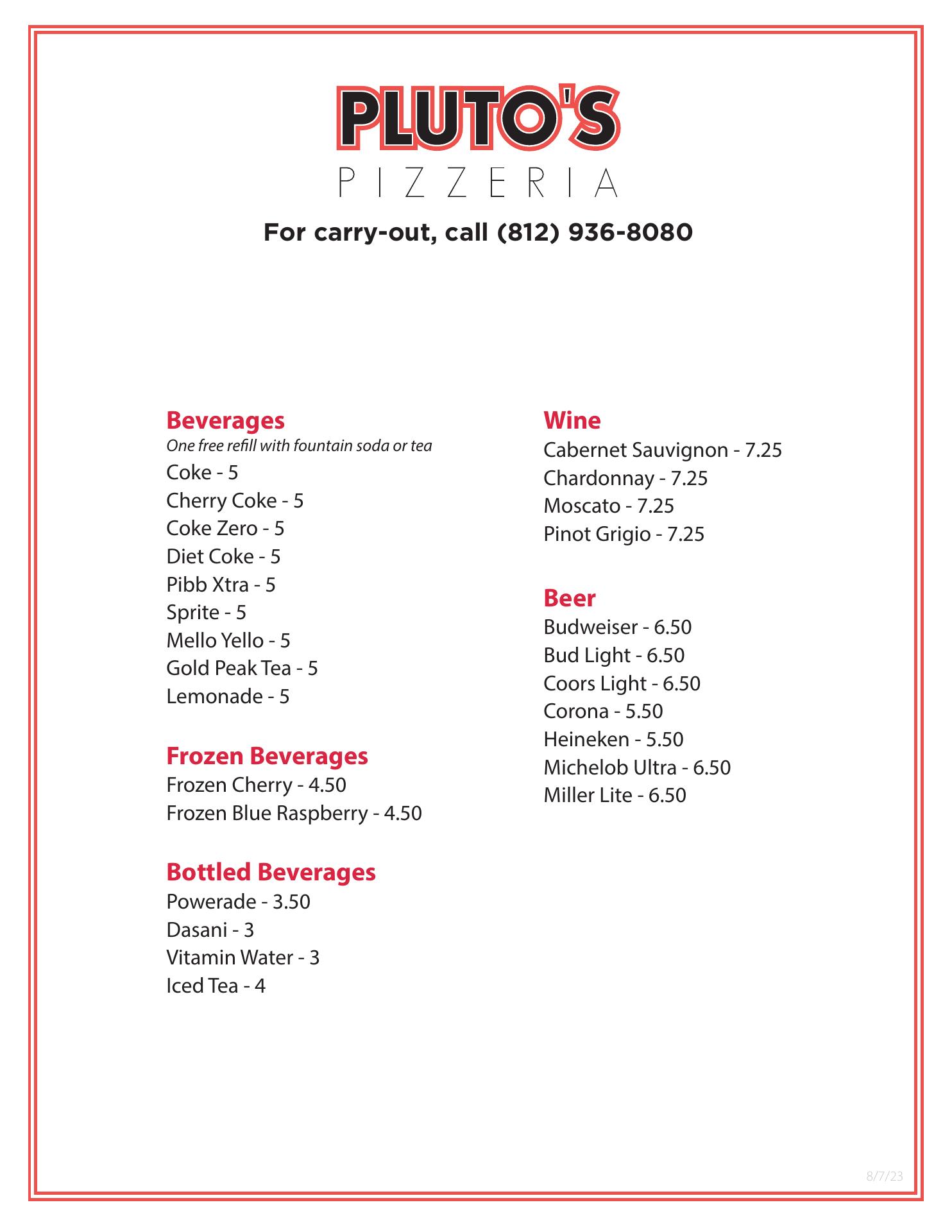 PLUTO'S
PIZZERIA

For carry-out, call (812) 936-8080

Beverages
One free refill with fountain soda or tea
Coke - 5
Cherry Coke - 5
Coke Zero - 5
Diet Coke - 5
Pibb Xtra - 5
Sprite - 5
Mello Yello - 5
Gold Peak Tea - 5
Lemonade - 5

Frozen Beverages
Frozen Cherry - 4.50
Frozen Blue Raspberry - 4.50

Bottled Beverages
Powerade - 3.50
Dasani - 3
Vitamin Water - 3
Iced Tea - 4

Wine
Cabernet Sauvignon - 7.25
Chardonnay - 7.25
Moscato - 7.25
Pinot Grigio - 7.25

Beer
Budweiser - 6.50
Bud Light - 6.50
Coors Light - 6.50
Corona - 5.50
Heineken - 5.50
Michelob Ultra - 6.50
Miller Lite - 6.50

8/7/23